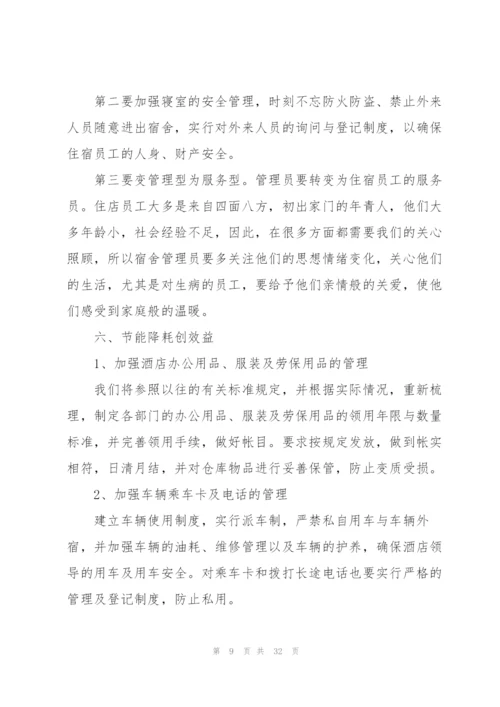 第二要加强寝室的安全管理，时刻不忘防火防盗、禁止外来人员随意进出宿舍，实行对外来人员的询问与登记制度，以确保住宿员工的人身、财产安全。

第三要变管理型为服务型。管理员要转变为住宿员工的服务员。住店员工大多是来自四面八方，初出家门的年青人，他们大多年龄小，社会经验不足，因此，在很多方面都需要我们的关心照顾，所以宿舍管理员要多关注他们的思想情绪变化，关心他们的生活，尤其是对生病的员工，要给予他们亲情般的关爱，使他们感受到家庭般的温暖。

六、节能降耗创效益

1、加强酒店办公用品、服装及劳保用品的管理

我们将参照以往的有关标准规定，并根据实际情况，重新梳理，制定各部门的办公用品、服装及劳保用品的领用年限与数量标准，并完善领用手续，做好帐目。要求按规定发放，做到帐实相符，日清月结，并对仓库物品进行妥善保管，防止变质受损。

2、加强车辆乘车卡及电话的管理

建立车辆使用制度，实行派车制，严禁私自用车与车辆外宿，并加强车辆的油耗、维修管理以及车辆的护养，确保酒店领导的用车及用车安全。对乘车卡和拨打长途电话也要实行严格的管理及登记制度，防止私用。

第 9 页 共 32 页